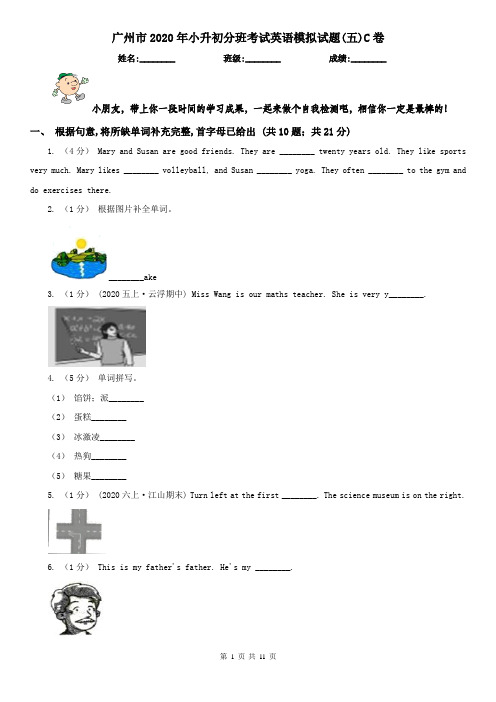 广州市2020年小升初分班考试英语模拟试题(五)C卷

姓名:________ 班级:________ 成绩:________

小朋友，带上你一段时间的学习成果，一起来做个自我检测吧，相信你一定是最棒的！

一、 根据句意，将所缺单词补充完整，首字母已给出 (共10题；共21分)

1. （4分） Mary and Susan are good friends. They are ________ twenty years old. They like sports very much. Mary likes ________ volleyball, and Susan ________ yoga. They often ________ to the gym and do exercises there.

2. （1分） 根据图片补全单词。

________ake

3. （1分） (2020五上·云浮期中) Miss Wang is our maths teacher. She is very y________.

4. （5分） 单词拼写。

（1） 馅饼；派________

（2） 蛋糕________

（3） 冰激凌________

（4） 热狗________

（5） 糖果________

5. （1分） (2020六上·江山期末) Turn left at the first ________. The science museum is on the right.

6. （1分） This is my father's father. He's my ________.

第 1 页 共 11 页